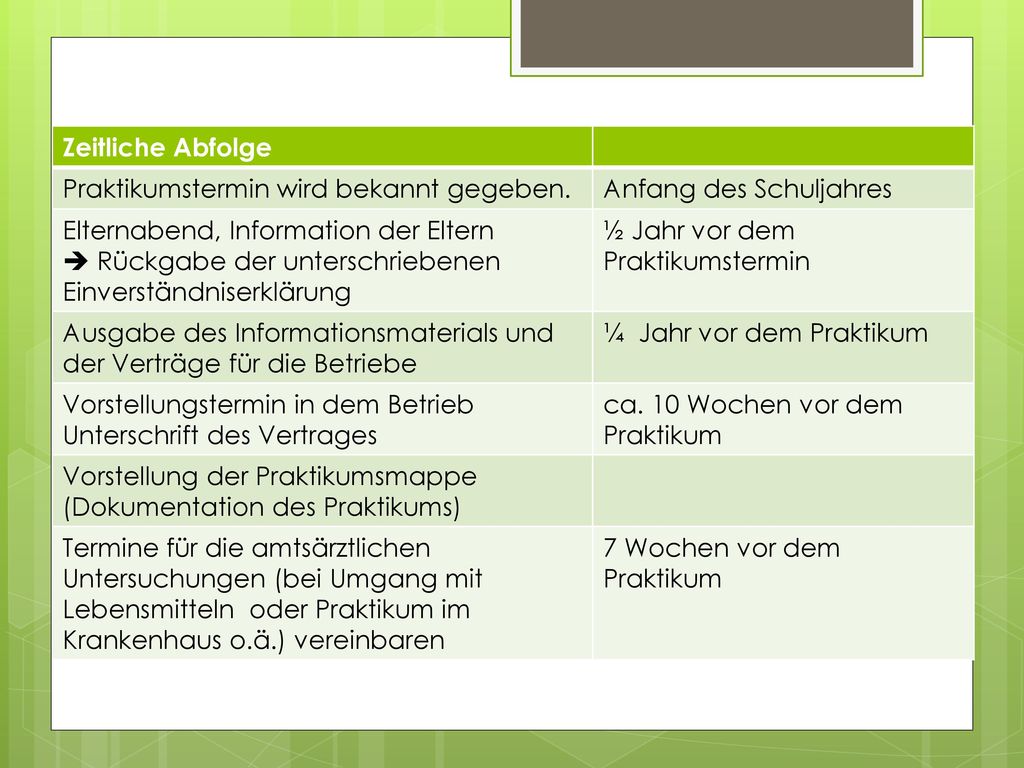 | Zeitliche Abfolge | |
|---|---|
| Praktikumstermin wird bekannt gegeben. | Anfang des Schuljahres |
| Elternabend, Information der Eltern ➔ Rückgabe der unterschriebenen Einverständniserklärung | ½ Jahr vor dem Praktikumstermin |
| Ausgabe des Informationsmaterials und der Verträge für die Betriebe | ¼ Jahr vor dem Praktikum |
| Vorstellungstermin in dem Betrieb Unterschrift des Vertrages | ca. 10 Wochen vor dem Praktikum |
| Vorstellung der Praktikumsmappe (Dokumentation des Praktikums) | |
| Termine für die amtsärztlichen Untersuchungen (bei Umgang mit Lebensmitteln oder Praktikum im Krankenhaus o.ä.) vereinbaren | 7 Wochen vor dem Praktikum |